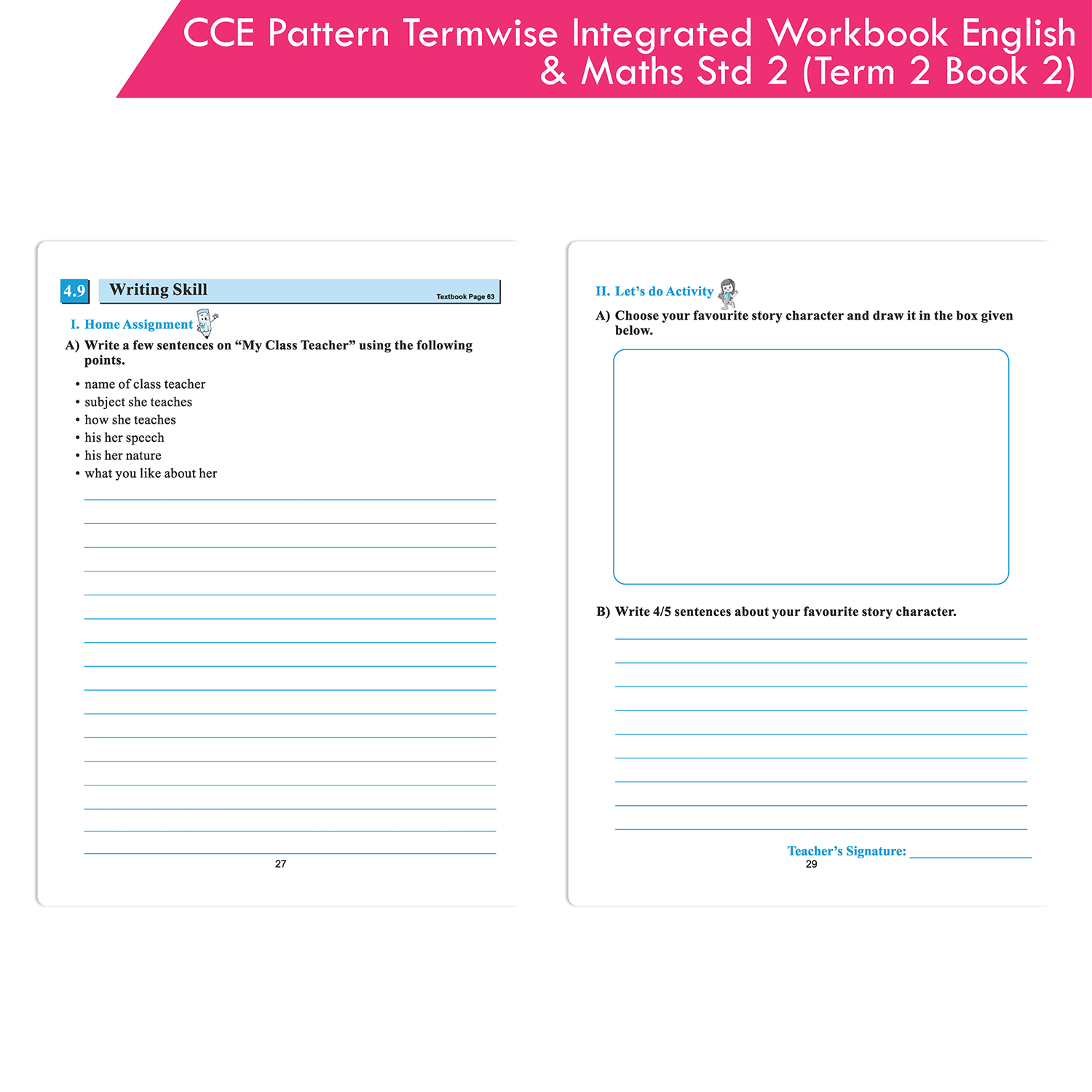 CCE Pattern Termwise Integrated Workbook English & Maths Std 2 (Term 2 Book 2)

4.9 Writing Skill Textbook Page 63

I. Home Assignment

A) Write a few sentences on "My Class Teacher" using the following points.

• name of class teacher
• subject she teaches
• how she teaches
• his her speech
• his her nature
• what you like about her

____
____
____
____
____
____
____
____
____
____
____
____
____
____
____
____

27

II. Let's do Activity

A) Choose your favourite story character and draw it in the box given below.

B) Write 4/5 sentences about your favourite story character.

____
____
____
____
____
____
____
____
____

Teacher's Signature: ____

29